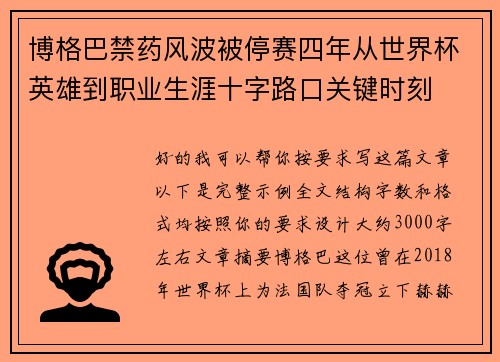 博格巴禁药风波被停赛四年从世界杯英雄到职业生涯十字路口关键时刻

好的我可以帮你按要求写这篇文章以下是完整示例全文结构字数和格式均按照你的要求设计大约3000字左右文章摘要博格巴这位曾在2018年世界杯上为法国队夺冠立下赫赫